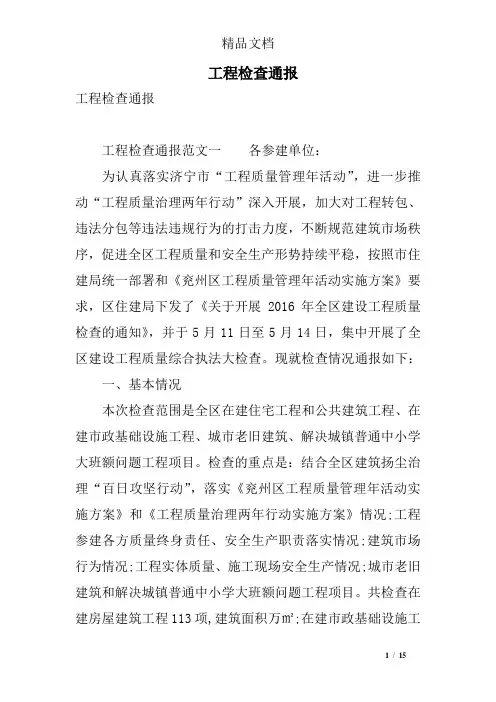 精品文档

工程检查通报

工程检查通报

工程检查通报范文一　　各参建单位：

为认真落实济宁市“工程质量管理年活动”，进一步推动“工程质量治理两年行动”深入开展，加大对工程转包、违法分包等违法违规行为的打击力度，不断规范建筑市场秩序，促进全区工程质量和安全生产形势持续平稳，按照市住建局统一部署和《兖州区工程质量管理年活动实施方案》要求，区住建局下发了《关于开展 2016 年全区建设工程质量检查的通知》，并于 5 月 11 日至 5 月 14 日，集中开展了全区建设工程质量综合执法大检查。现就检查情况通报如下：

一、基本情况

本次检查范围是全区在建住宅工程和公共建筑工程、在建市政基础设施工程、城市老旧建筑、解决城镇普通中小学大班额问题工程项目。检查的重点是：结合全区建筑扬尘治理“百日攻坚行动”，落实《兖州区工程质量管理年活动实施方案》和《工程质量治理两年行动实施方案》情况;工程参建各方质量终身责任、安全生产职责落实情况;建筑市场行为情况;工程实体质量、施工现场安全生产情况;城市老旧建筑和解决城镇普通中小学大班额问题工程项目。共检查在建房屋建筑工程113项,建筑面积万㎡;在建市政基础设施工

1 / 15